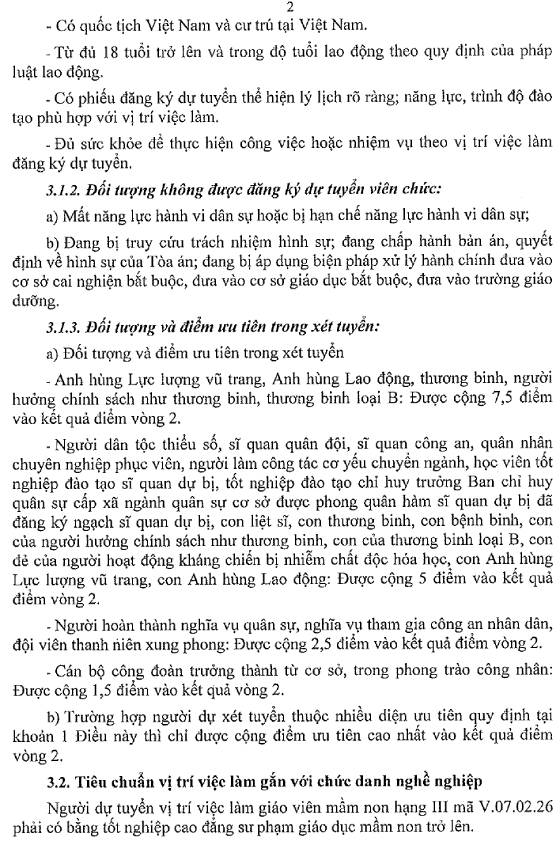 2

- Có quốc tịch Việt Nam và cư trú tại Việt Nam.

- Từ đủ 18 tuổi trở lên và trong độ tuổi lao động theo quy định của pháp luật lao động.

- Có phiếu đăng ký dự tuyển thể hiện lý lịch rõ ràng; năng lực, trình độ đào tạo phù hợp với vị trí việc làm.

- Đủ sức khỏe để thực hiện công việc hoặc nhiệm vụ theo vị trí việc làm đăng ký dự tuyển.

3.1.2. Đối tượng không được đăng ký dự tuyển viên chức:

a) Mất năng lực hành vi dân sự hoặc bị hạn chế năng lực hành vi dân sự;

b) Đang bị truy cứu trách nhiệm hình sự; đang chấp hành bản án, quyết định về hình sự của Tòa án; đang bị áp dụng biện pháp xử lý hành chính đưa vào cơ sở cai nghiện bắt buộc, đưa vào cơ sở giáo dục bắt buộc, đưa vào trường giáo dưỡng.

3.1.3. Đối tượng và điểm ưu tiên trong xét tuyển:

a) Đối tượng và điểm ưu tiên trong xét tuyển

- Anh hùng Lực lượng vũ trang, Anh hùng Lao động, thương binh, người hưởng chính sách như thương binh, thương binh loại B: Được cộng 7,5 điểm vào kết quả điểm vòng 2.

- Người dân tộc thiểu số, sĩ quan quân đội, sĩ quan công an, quân nhân chuyên nghiệp phục viên, người làm công tác cơ yếu chuyển ngành, học viên tốt nghiệp đào tạo sĩ quan dự bị, tốt nghiệp đào tạo chỉ huy trưởng Ban chỉ huy quân sự cấp xã ngành quân sự cơ sở được phong quân hàm sĩ quan dự bị đã đăng ký ngạch sĩ quan dự bị, con liệt sĩ, con thương binh, con bệnh binh, con của người hưởng chính sách như thương binh, con của thương binh loại B, con đẻ của người hoạt động kháng chiến bị nhiễm chất độc hóa học, con Anh hùng Lực lượng vũ trang, con Anh hùng Lao động: Được cộng 5 điểm vào kết quả điểm vòng 2.

- Người hoàn thành nghĩa vụ quân sự, nghĩa vụ tham gia công an nhân dân, đội viên thanh niên xung phong: Được cộng 2,5 điểm vào kết quả điểm vòng 2.

- Cán bộ công đoàn trưởng thành từ cơ sở, trong phong trào công nhân: Được cộng 1,5 điểm vào kết quả vòng 2.

b) Trường hợp người dự xét tuyển thuộc nhiều diện ưu tiên quy định tại khoản 1 Điều này thì chỉ được cộng điểm ưu tiên cao nhất vào kết quả điểm vòng 2.

3.2. Tiêu chuẩn vị trí việc làm gắn với chức danh nghề nghiệp

Người dự tuyển vị trí việc làm giáo viên mầm non hạng III mã V.07.02.26 phải có bằng tốt nghiệp cao đẳng sư phạm giáo dục mầm non trở lên.